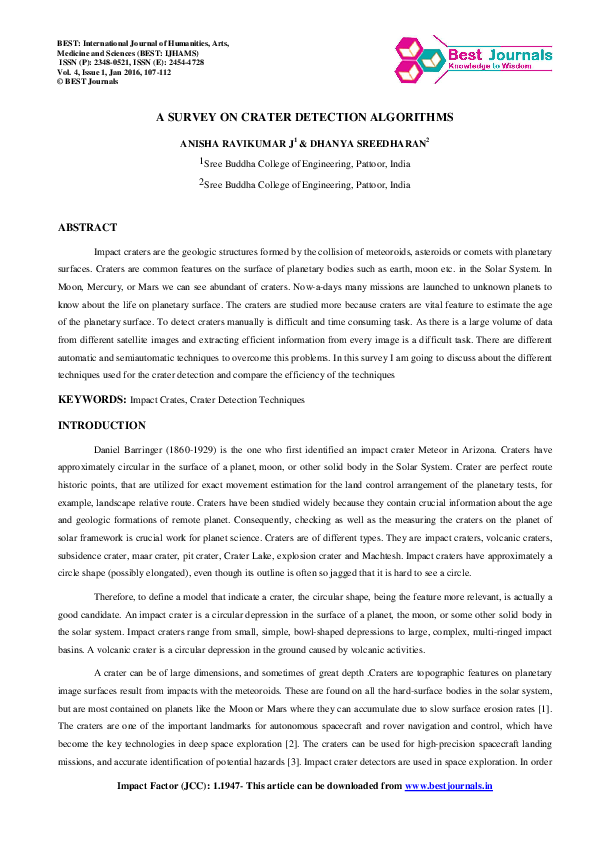 BEST: International Journal of Humanities, Arts, Medicine and Sciences (BEST: IJHAMS)
ISSN (P): 2348-0521, ISSN (E): 2454-4728
Vol. 4, Issue 1, Jan 2016, 107-112
© BEST Journals

Best Journals
Knowledge to Wisdom

A SURVEY ON CRATER DETECTION ALGORITHMS

ANISHA RAVIKUMAR J$^1$ & DHANYA SREEDHARAN$^2$

$^1$Sree Buddha College of Engineering, Pattoor, India

$^2$Sree Buddha College of Engineering, Pattoor, India

ABSTRACT

Impact craters are the geologic structures formed by the collision of meteoroids, asteroids or comets with planetary surfaces. Craters are common features on the surface of planetary bodies such as earth, moon etc. in the Solar System. In Moon, Mercury, or Mars we can see abundant of craters. Now-a-days many missions are launched to unknown planets to know about the life on planetary surface. The craters are studied more because craters are vital feature to estimate the age of the planetary surface. To detect craters manually is difficult and time consuming task. As there is a large volume of data from different satellite images and extracting efficient information from every image is a difficult task. There are different automatic and semiautomatic techniques to overcome this problems. In this survey I am going to discuss about the different techniques used for the crater detection and compare the efficiency of the techniques

KEYWORDS: Impact Crates, Crater Detection Techniques

INTRODUCTION

Daniel Barringer (1860-1929) is the one who first identified an impact crater Meteor in Arizona. Craters have approximately circular in the surface of a planet, moon, or other solid body in the Solar System. Crater are perfect route historic points, that are utilized for exact movement estimation for the land control arrangement of the planetary tests, for example, landscape relative route. Craters have been studied widely because they contain crucial information about the age and geologic formations of remote planet. Consequently, checking as well as the measuring the craters on the planet of solar framework is crucial work for planet science. Craters are of different types. They are impact craters, volcanic craters, subsidence crater, maar crater, pit crater, Crater Lake, explosion crater and Machtesh. Impact craters have approximately a circle shape (possibly elongated), even though its outline is often so jagged that it is hard to see a circle.

Therefore, to define a model that indicate a crater, the circular shape, being the feature more relevant, is actually a good candidate. An impact crater is a circular depression in the surface of a planet, the moon, or some other solid body in the solar system. Impact craters range from small, simple, bowl-shaped depressions to large, complex, multi-ringed impact basins. A volcanic crater is a circular depression in the ground caused by volcanic activities.

A crater can be of large dimensions, and sometimes of great depth .Craters are topographic features on planetary image surfaces result from impacts with the meteoroids. These are found on all the hard-surface bodies in the solar system, but are most contained on planets like the Moon or Mars where they can accumulate due to slow surface erosion rates [1]. The craters are one of the important landmarks for autonomous spacecraft and rover navigation and control, which have become the key technologies in deep space exploration [2]. The craters can be used for high-precision spacecraft landing missions, and accurate identification of potential hazards [3]. Impact crater detectors are used in space exploration. In order

Impact Factor (JCC): 1.1947- This article can be downloaded from www.bestjournals.in